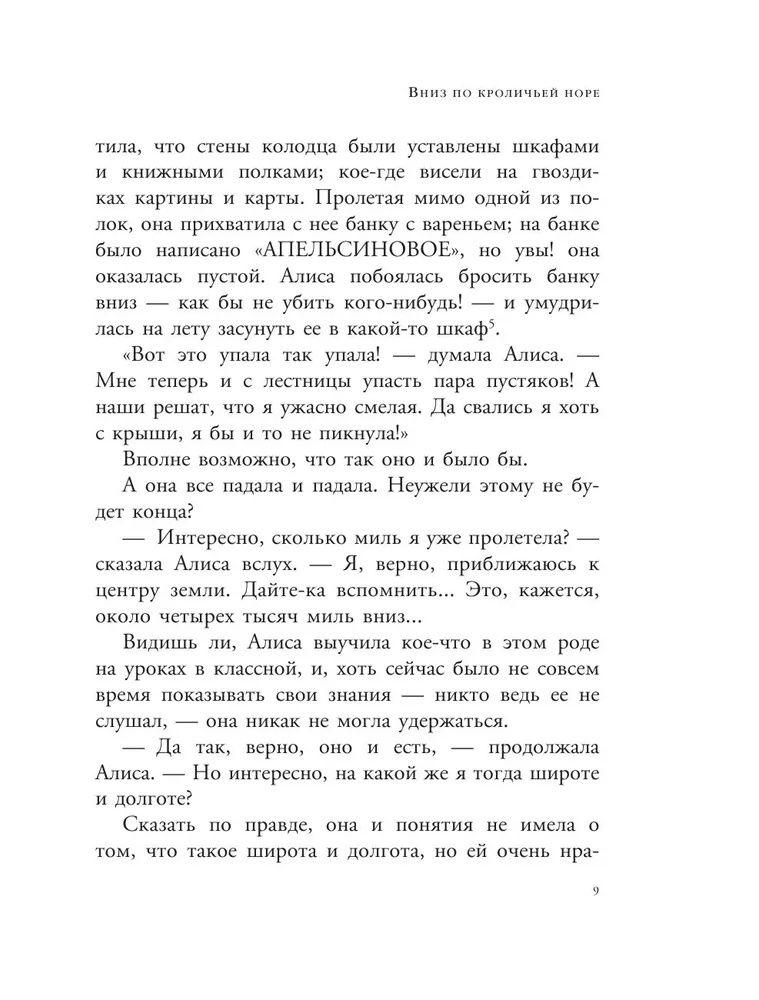 Вниз по кроличьей норе

тила, что стены колодца были уставлены шкафами и книжными полками; кое-где висели на гвоздиках картины и карты. Пролетая мимо одной из полок, она прихватила с нее банку с вареньем; на банке было написано «АПЕЛЬСИНОВОЕ», но увы! она оказалась пустой. Алиса побоялась бросить банку вниз — как бы не убить кого-нибудь! — и умудрилась на лету засунуть ее в какой-то шкаф$^5$.

«Вот это упала так упала! — думала Алиса. — Мне теперь и с лестницы упасть пара пустяков! А наши решат, что я ужасно смелая. Да свались я хоть с крыши, я бы и то не пикнула!»

Вполне возможно, что так оно и было бы.

А она все падала и падала. Неужели этому не будет конца?

— Интересно, сколько миль я уже пролетела? — сказала Алиса вслух. — Я, верно, приближаюсь к центру земли. Дайте-ка вспомнить... Это, кажется, около четырех тысяч миль вниз...

Видишь ли, Алиса выучила кое-что в этом роде на уроках в классной, и, хоть сейчас было не совсем время показывать свои знания — никто ведь ее не слушал, — она никак не могла удержаться.

— Да так, верно, оно и есть, — продолжала Алиса. — Но интересно, на какой же я тогда широте и долготе?

Сказать по правде, она и понятия не имела о том, что такое широта и долгота, но ей очень нра-

9